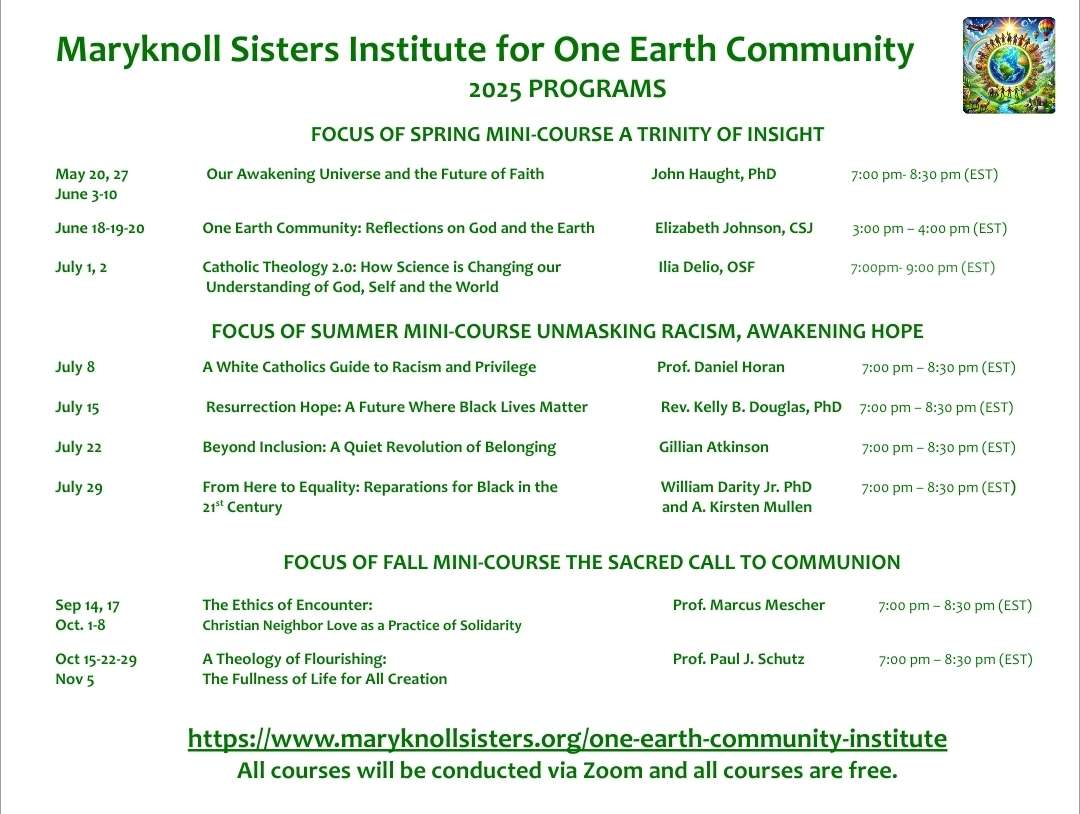 Maryknoll Sisters Institute for One Earth Community
2025 PROGRAMS

FOCUS OF SPRING MINI-COURSE A TRINITY OF INSIGHT

| | | | |
|---|---|---|---|
| May 20, 27 June 3-10 | Our Awakening Universe and the Future of Faith | John Haught, PhD | 7:00 pm- 8:30 pm (EST) |
| June 18-19-20 | One Earth Community: Reflections on God and the Earth | Elizabeth Johnson, CSJ | 3:00 pm – 4:00 pm (EST) |
| July 1, 2 | Catholic Theology 2.0: How Science is Changing our Understanding of God, Self and the World | Ilia Delio, OSF | 7:00pm- 9:00 pm (EST) |

FOCUS OF SUMMER MINI-COURSE UNMASKING RACISM, AWAKENING HOPE

| | | | |
|---|---|---|---|
| July 8 | A White Catholics Guide to Racism and Privilege | Prof. Daniel Horan | 7:00 pm – 8:30 pm (EST) |
| July 15 | Resurrection Hope: A Future Where Black Lives Matter | Rev. Kelly B. Douglas, PhD | 7:00 pm – 8:30 pm (EST) |
| July 22 | Beyond Inclusion: A Quiet Revolution of Belonging | Gillian Atkinson | 7:00 pm – 8:30 pm (EST) |
| July 29 | From Here to Equality: Reparations for Black in the $21^{st}$ Century | William Darity Jr. PhD and A. Kirsten Mullen | 7:00 pm – 8:30 pm (EST) |

FOCUS OF FALL MINI-COURSE THE SACRED CALL TO COMMUNION

| | | | |
|---|---|---|---|
| Sep 14, 17 Oct. 1-8 | The Ethics of Encounter: Christian Neighbor Love as a Practice of Solidarity | Prof. Marcus Mescher | 7:00 pm – 8:30 pm (EST) |
| Oct 15-22-29 Nov 5 | A Theology of Flourishing: The Fullness of Life for All Creation | Prof. Paul J. Schutz | 7:00 pm – 8:30 pm (EST) |

https://www.maryknollsisters.org/one-earth-community-institute
All courses will be conducted via Zoom and all courses are free.